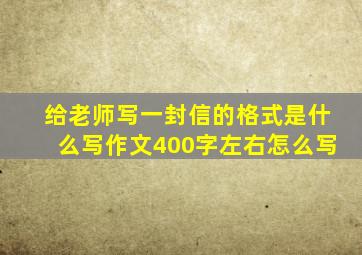 给老师写一封信的格式是什么写作文400字左右怎么写